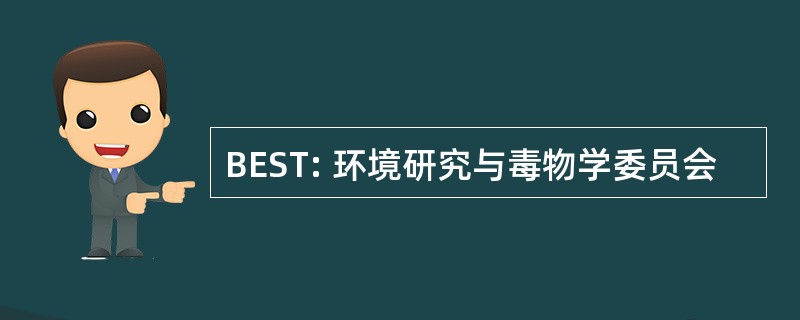 BEST: 环境研究与毒物学委员会